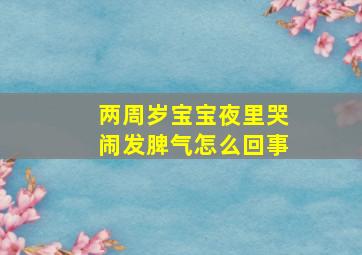 两周岁宝宝夜里哭闹发脾气怎么回事